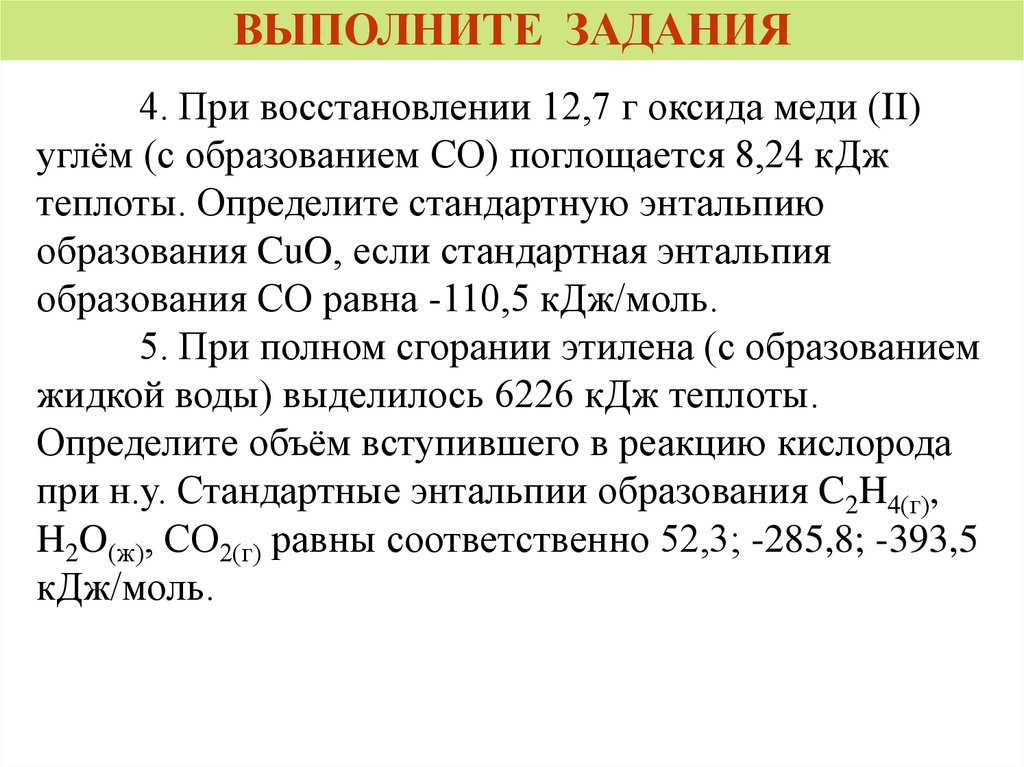 ВЫПОЛНИТЕ ЗАДАНИЯ

4. При восстановлении 12,7 г оксида меди (II) углём (с образованием CO) поглощается 8,24 кДж теплоты. Определите стандартную энтальпию образования CuO, если стандартная энтальпия образования CO равна -110,5 кДж/моль.

5. При полном сгорании этилена (с образованием жидкой воды) выделилось 6226 кДж теплоты. Определите объём вступившего в реакцию кислорода при н.у. Стандартные энтальпии образования $C_2H_{4(г)}$, $H_2O_{(ж)}$, $CO_{2(г)}$ равны соответственно 52,3; -285,8; -393,5 кДж/моль.